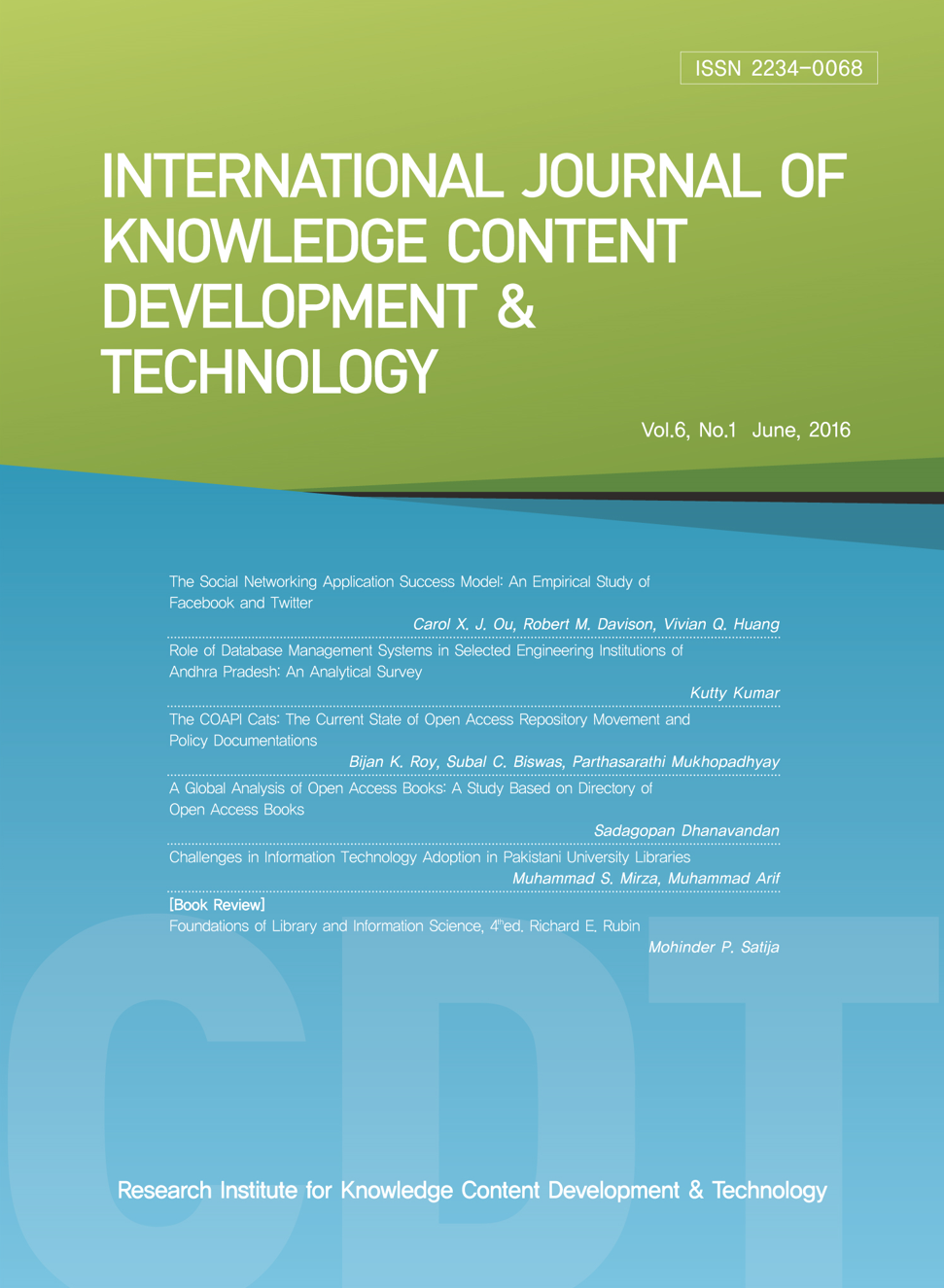 ISSN 2234-0068

INTERNATIONAL JOURNAL OF KNOWLEDGE CONTENT DEVELOPMENT & TECHNOLOGY

Vol.6, No.1 June, 2016

The Social Networking Application Success Model: An Empirical Study of Facebook and Twitter

Carol X. J. Ou, Robert M. Davison, Vivian Q. Huang

Role of Database Management Systems in Selected Engineering Institutions of Andhra Pradesh: An Analytical Survey

Kutty Kumar

The COAPI Cats: The Current State of Open Access Repository Movement and Policy Documentations

Bijan K. Roy, Subal C. Biswas, Parthasarathi Mukhopadhyay

A Global Analysis of Open Access Books: A Study Based on Directory of Open Access Books

Sadagopan Dhanavandan

Challenges in Information Technology Adoption in Pakistani University Libraries

Muhammad S. Mirza, Muhammad Arif

[Book Review]

Foundations of Library and Information Science, 4$^{th}$ed. Richard E. Rubin

Mohinder P. Satija

Research Institute for Knowledge Content Development & Technology

CDT